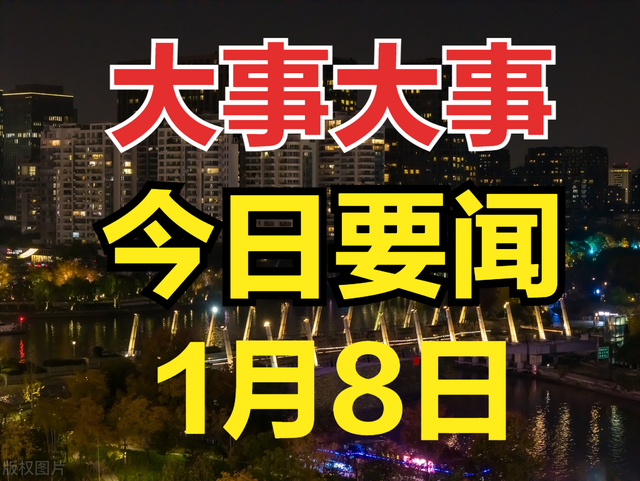 大事大事
今日要闻
1月8日
版权图片